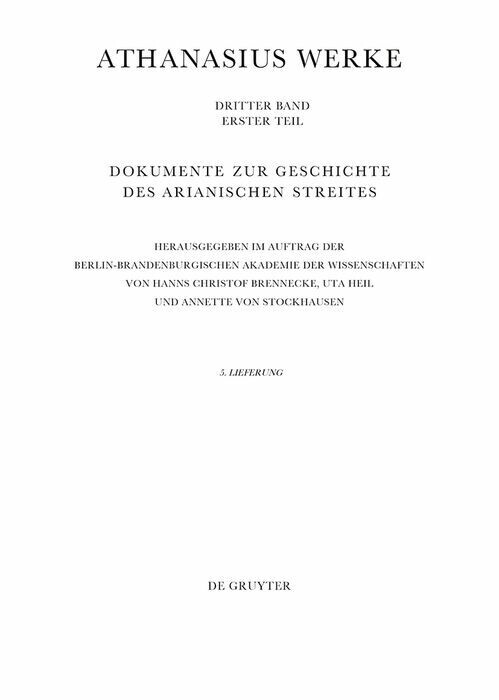 ATHANASIUS WERKE

DRITTER BAND
ERSTER TEIL

DOKUMENTE ZUR GESCHICHTE
DES ARIANISCHEN STREITES

HERAUSGEGEBEN IM AUFTRAG DER
BERLIN-BRANDENBURGISCHEN AKADEMIE DER WISSENSCHAFTEN
VON HANNS CHRISTOF BRENNECKE, UTA HEIL
UND ANNETTE VON STOCKHAUSEN

5. LIEFERUNG

DE GRUYTER